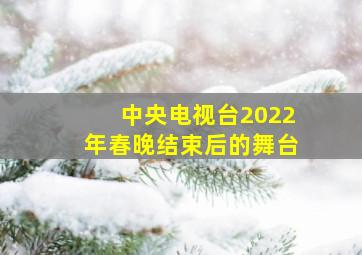 中央电视台2022年春晚结束后的舞台